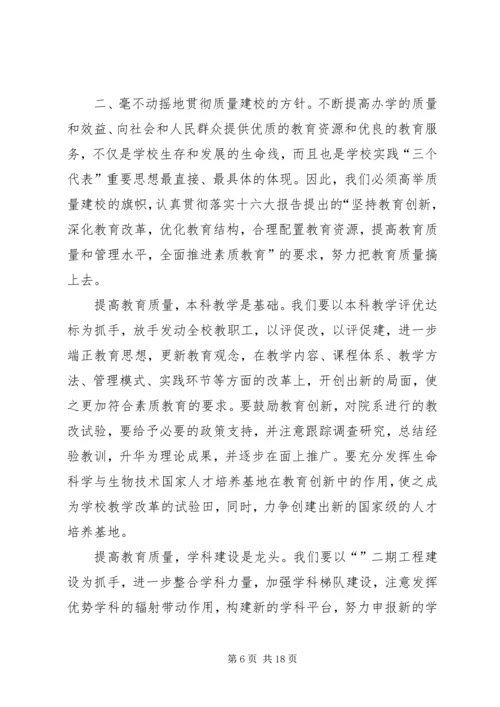 二、毫不动摇地贯彻质量建校的方针。不断提高办学的质量和效益、向社会和人民群众提供优质的教育资源和优良的教育服务，不仅是学校生存和发展的生命线，而且也是学校实践“三个代表”重要思想最直接、最具体的体现。因此，我们必须高举质量建校的旗帜，认真贯彻落实十六大报告提出的“坚持教育创新，深化教育改革，优化教育结构，合理配置教育资源，提高教育质量和管理水平，全面推进素质教育”的要求，努力把教育质量搞上去。

提高教育质量，本科教学是基础。我们要以本科教学评优达标为抓手，放手发动全校教职工，以评促改，以评促建，进一步端正教育思想，更新教育观念，在教学内容、课程体系、教学方法、管理模式、实践环节等方面的改革上，开创出新的局面，使之更加符合素质教育的要求。要鼓励教育创新，对院系进行的教改试验，要给予必要的政策支持，并注意跟踪调查研究，总结经验教训，升华为理论成果，并逐步在面上推广。要充分发挥生命科学与生物技术国家人才培养基地在教育创新中的作用，使之成为学校教学改革的试验田，同时，力争创建出新的国家级的人才培养基地。

提高教育质量，学科建设是龙头。我们要以“”二期工程建设为抓手，进一步整合学科力量，加强学科梯队建设，注意发挥优势学科的辐射带动作用，构建新的学科平台，努力申报新的学

第 6 页 共 18 页